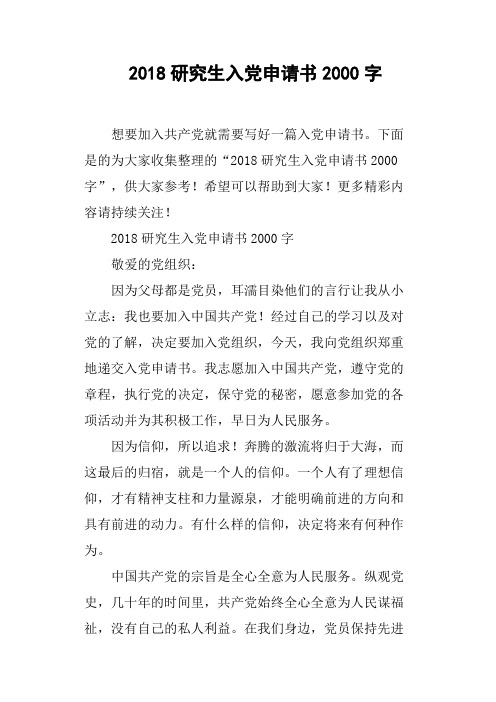 2018 研究生入党申请书 2000 字

想要加入共产党就需要写好一篇入党申请书。下面是的为大家收集整理的“2018 研究生入党申请书 2000 字”，供大家参考！希望可以帮助到大家！更多精彩内容请持续关注！

2018 研究生入党申请书 2000 字

敬爱的党组织：

因为父母都是党员，耳濡目染他们的言行让我从小立志：我也要加入中国共产党！经过自己的学习以及对党的了解，决定要加入党组织，今天，我向党组织郑重地递交入党申请书。我志愿加入中国共产党，遵守党的章程，执行党的决定，保守党的秘密，愿意参加党的各项活动并为其积极工作，早日为人民服务。

因为信仰，所以追求！奔腾的激流将归于大海，而这最后的归宿，就是一个人的信仰。一个人有了理想信仰，才有精神支柱和力量源泉，才能明确前进的方向和具有前进的动力。有什么样的信仰，决定将来有何种作为。

中国共产党的宗旨是全心全意为人民服务。纵观党史，几十年的时间里，共产党始终全心全意为人民谋福祉，没有自己的私人利益。在我们身边，党员保持先进